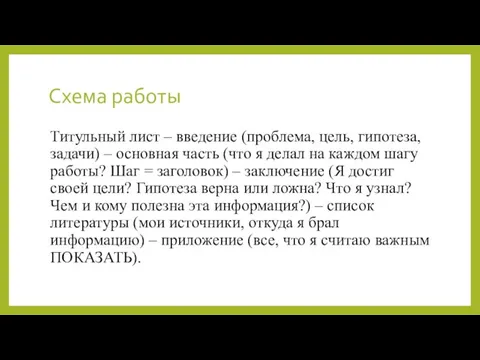 Схема работы

Титульный лист – введение (проблема, цель, гипотеза, задачи) – основная часть (что я делал на каждом шагу работы? Шаг = заголовок) – заключение (Я достиг своей цели? Гипотеза верна или ложна? Что я узнал? Чем и кому полезна эта информация?) – список литературы (мои источники, откуда я брал информацию) – приложение (все, что я считаю важным ПОКАЗАТЬ).